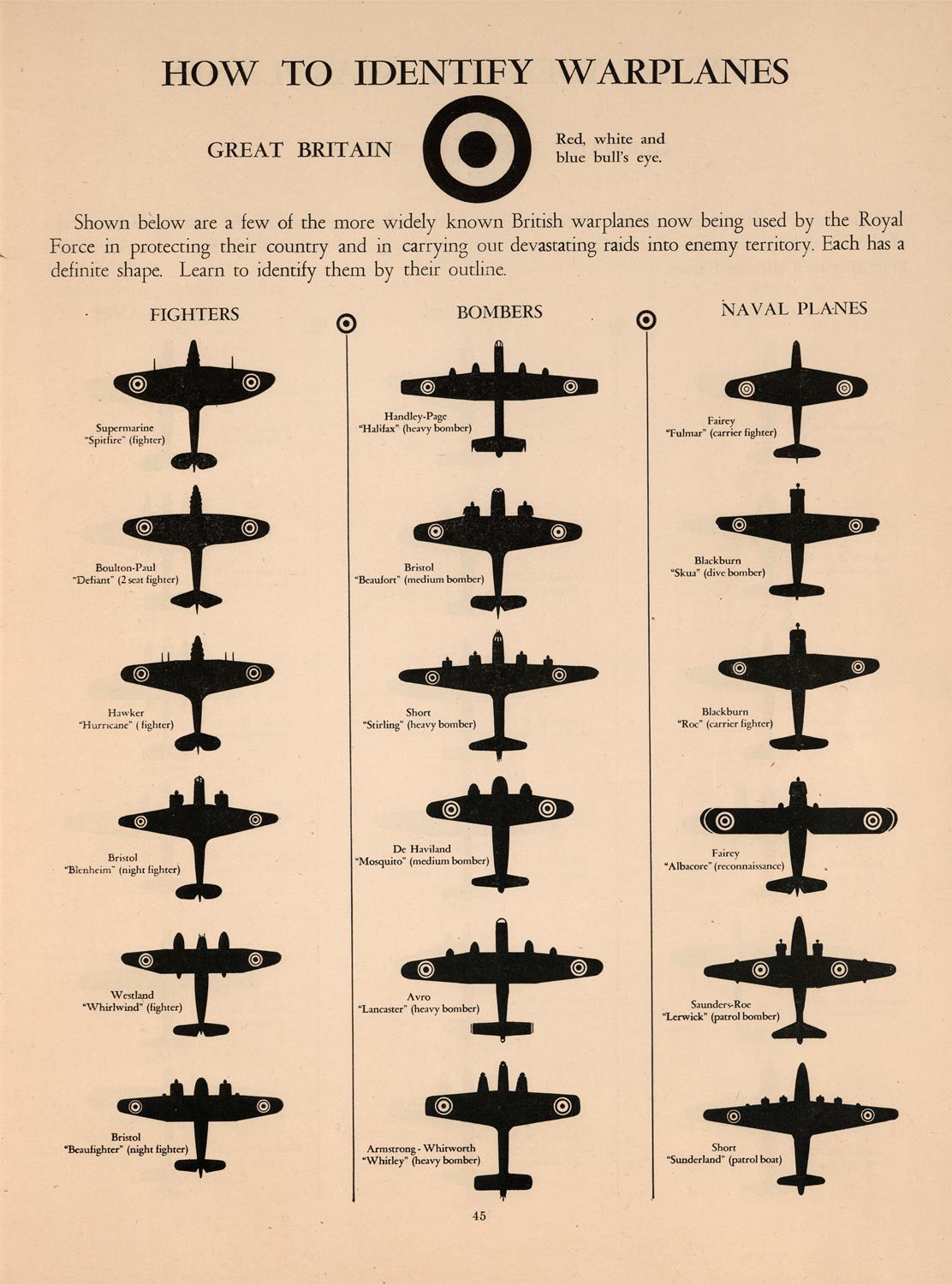 HOW TO IDENTIFY WARPLANES

GREAT BRITAIN

Red, white and blue bull's eye.

Shown below are a few of the more widely known British warplanes now being used by the Royal Force in protecting their country and in carrying out devastating raids into enemy territory. Each has a definite shape. Learn to identify them by their outline.

FIGHTERS

Supermarine "Spitfire" (fighter)

Boulton-Paul "Defiant" (2 seat fighter)

Hawker "Hurricane" (fighter)

Bristol "Blenheim" (night fighter)

Westland "Whirlwind" (fighter)

Bristol "Beaufighter" (night fighter)

BOMBERS

Handley-Page "Halifax" (heavy bomber)

Bristol "Beaufort" (medium bomber)

Short "Stirling" (heavy bomber)

De Haviland "Mosquito" (medium bomber)

Avro "Lancaster" (heavy bomber)

Armstrong - Whitworth "Whitley" (heavy bomber)

NAVAL PLANES

Fairey "Fulmar" (carrier fighter)

Blackburn "Skua" (dive bomber)

Blackburn "Roc" (carrier fighter)

Fairey "Albacore" (reconnaissance)

Saunders-Roe "Lerwick" (patrol bomber)

Short "Sunderland" (patrol boat)

45